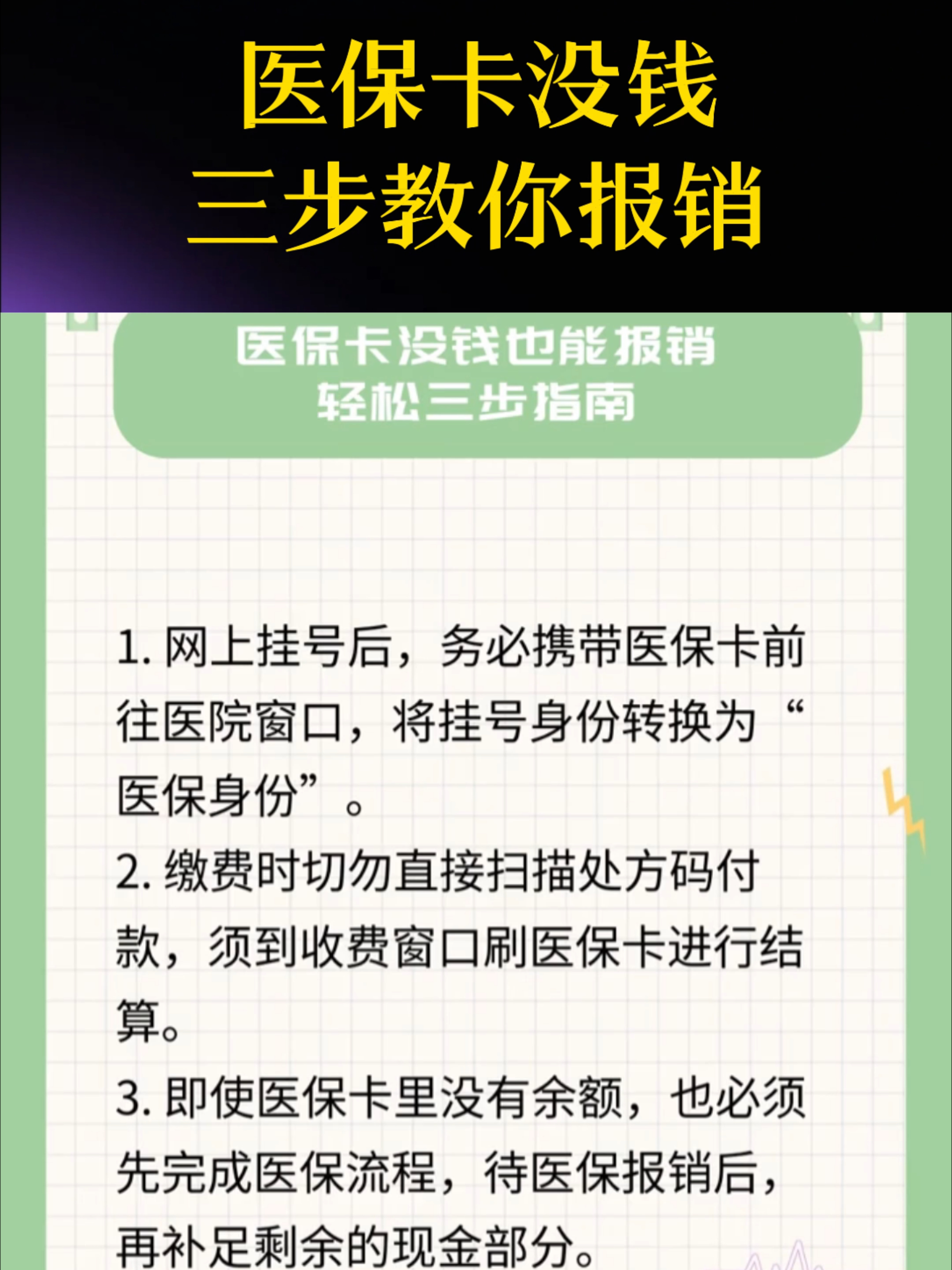 医保卡没钱
三步教你报销

医保卡没钱也能报销
轻松三步指南

1. 网上挂号后，务必携带医保卡前往医院窗口，将挂号身份转换为“医保身份”。

2. 缴费时切勿直接扫描处方码付款，须到收费窗口刷医保卡进行结算。

3. 即使医保卡里没有余额，也必须先完成医保流程，待医保报销后，再补足剩余的现金部分。